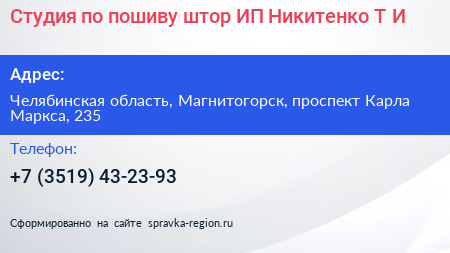 Студия по пошиву штор ИП Никитенко Т И

Адрес:

Челябинская область, Магнитогорск, проспект Карла Маркса, 235

Телефон:

+7 (3519) 43-23-93

Сформированно на сайте spravka-region.ru